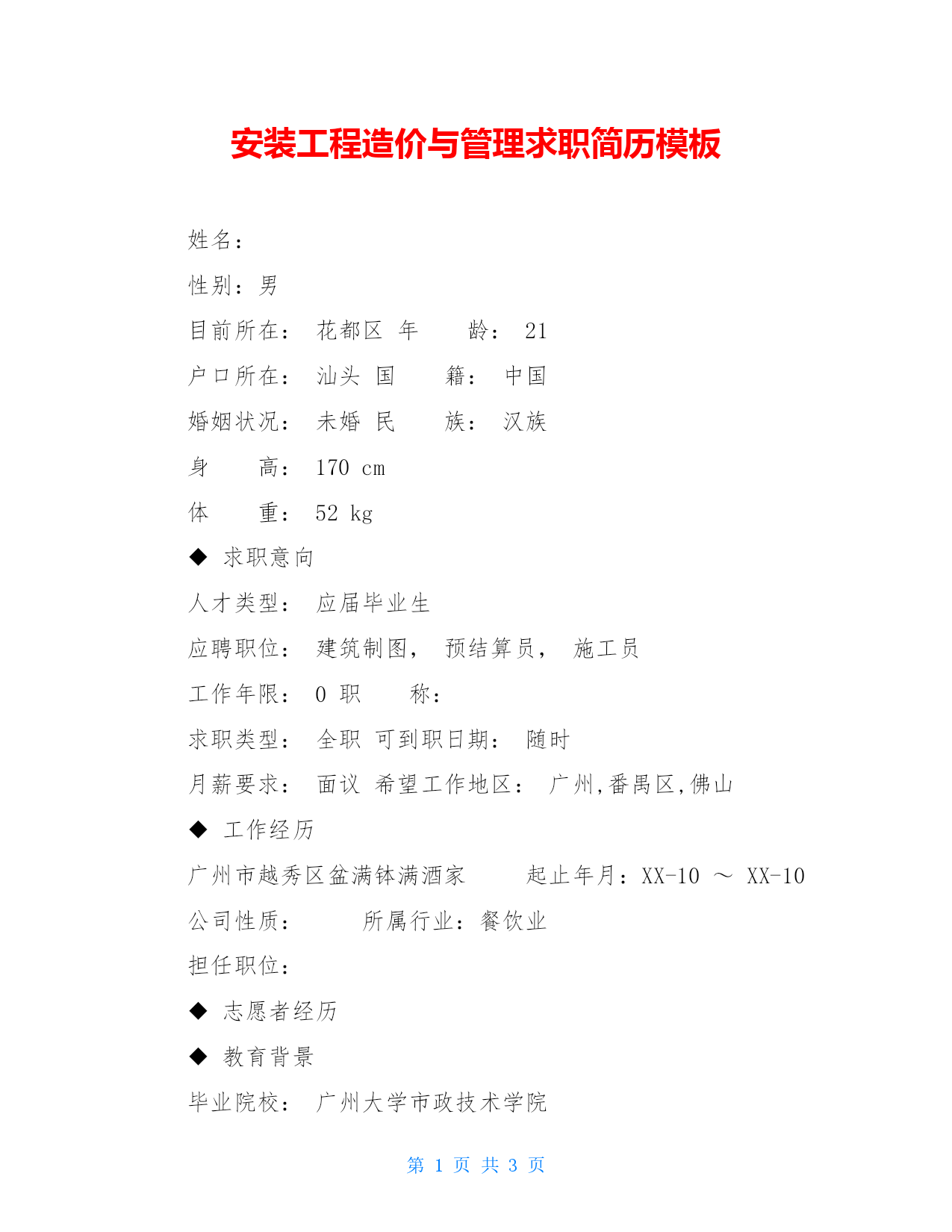 安装工程造价与管理求职简历模板

姓名：

性别：男

目前所在： 花都区 年 龄： 21

户口所在： 汕头 国 籍： 中国

婚姻状况： 未婚 民 族： 汉族

身 高： 170 cm

体 重： 52 kg

◆ 求职意向

人才类型： 应届毕业生

应聘职位： 建筑制图， 预结算员， 施工员

工作年限： 0 职 称：

求职类型： 全职 可到职日期： 随时

月薪要求： 面议 希望工作地区： 广州,番禺区,佛山

◆ 工作经历

广州市越秀区盆满钵满酒家 起止年月：XX-10 ～ XX-10

公司性质： 所属行业：餐饮业

担任职位：

◆ 志愿者经历

◆ 教育背景

毕业院校： 广州大学市政技术学院

第 1 页 共 3 页